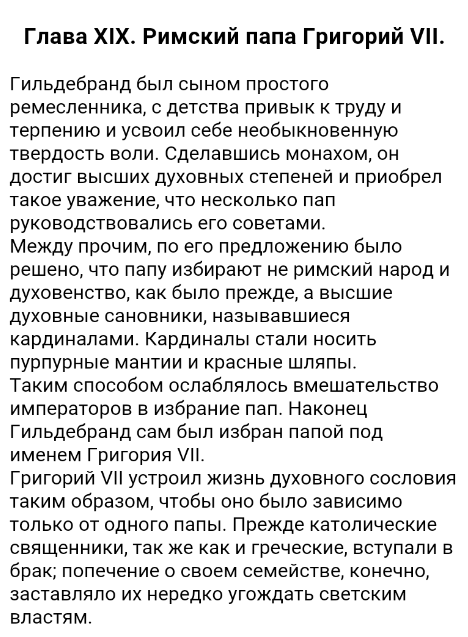 Глава XIX. Римский папа Григорий VII.

Гильдебранд был сыном простого ремесленника, с детства привык к труду и терпению и усвоил себе необыкновенную твердость воли. Сделавшись монахом, он достиг высших духовных степеней и приобрел такое уважение, что несколько пап руководствовались его советами.
Между прочим, по его предложению было решено, что папу избирают не римский народ и духовенство, как было прежде, а высшие духовные сановники, называвшиеся кардиналами. Кардиналы стали носить пурпурные мантии и красные шляпы.
Таким способом ослаблялось вмешательство императоров в избрание пап. Наконец Гильдебранд сам был избран папой под именем Григория VII.
Григорий VII устроил жизнь духовного сословия таким образом, чтобы оно было зависимо только от одного папы. Прежде католические священники, так же как и греческие, вступали в брак; попечение о своем семействе, конечно, заставляло их нередко угождать светским властям.